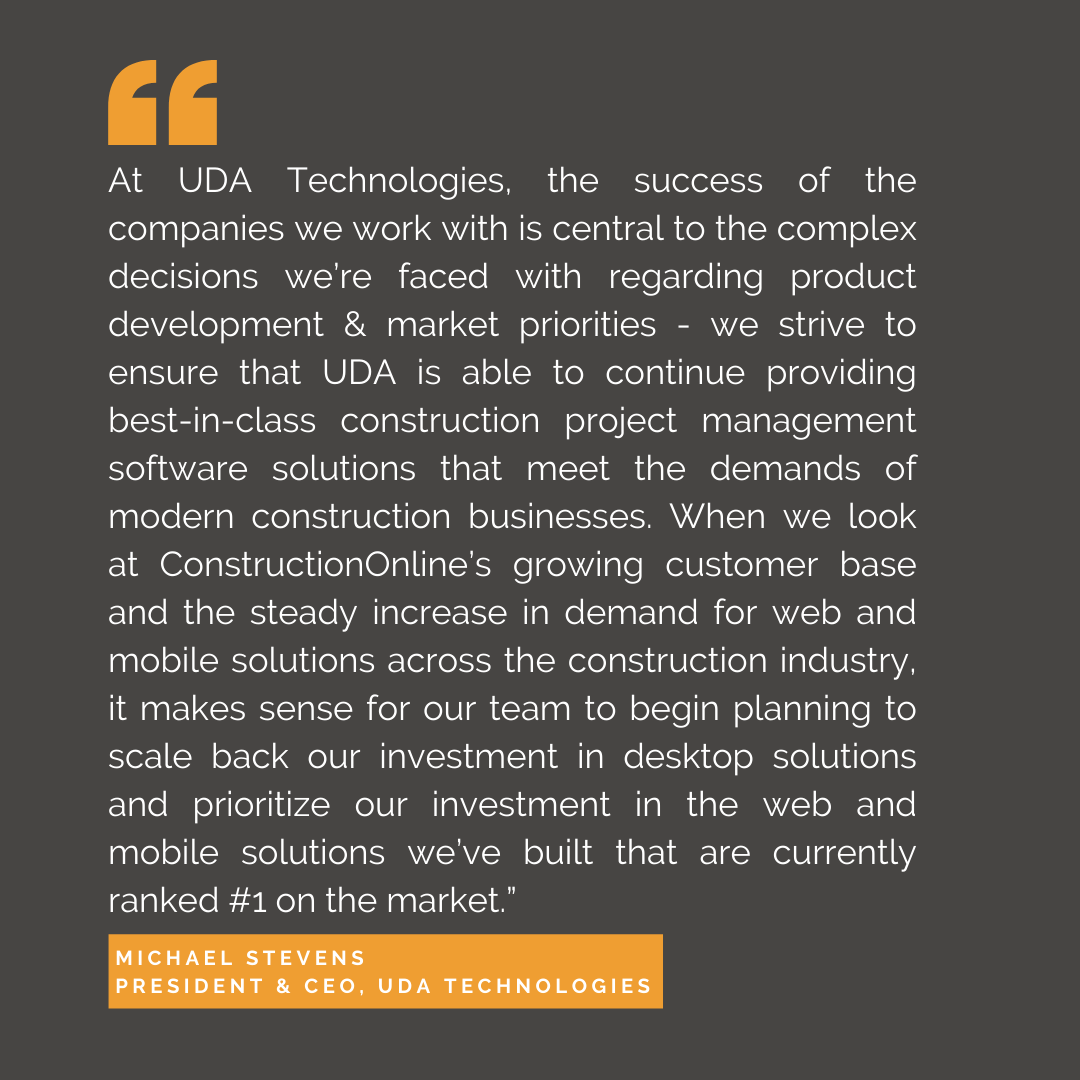 “

At UDA Technologies, the success of the companies we work with is central to the complex decisions we’re faced with regarding product development & market priorities - we strive to ensure that UDA is able to continue providing best-in-class construction project management software solutions that meet the demands of modern construction businesses. When we look at ConstructionOnline’s growing customer base and the steady increase in demand for web and mobile solutions across the construction industry, it makes sense for our team to begin planning to scale back our investment in desktop solutions and prioritize our investment in the web and mobile solutions we’ve built that are currently ranked #1 on the market.”

MICHAEL STEVENS
PRESIDENT & CEO, UDA TECHNOLOGIES